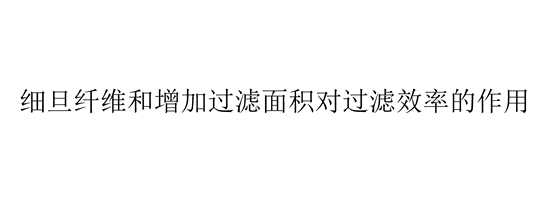 细旦纤维和增加过滤面积对过滤效率的作用